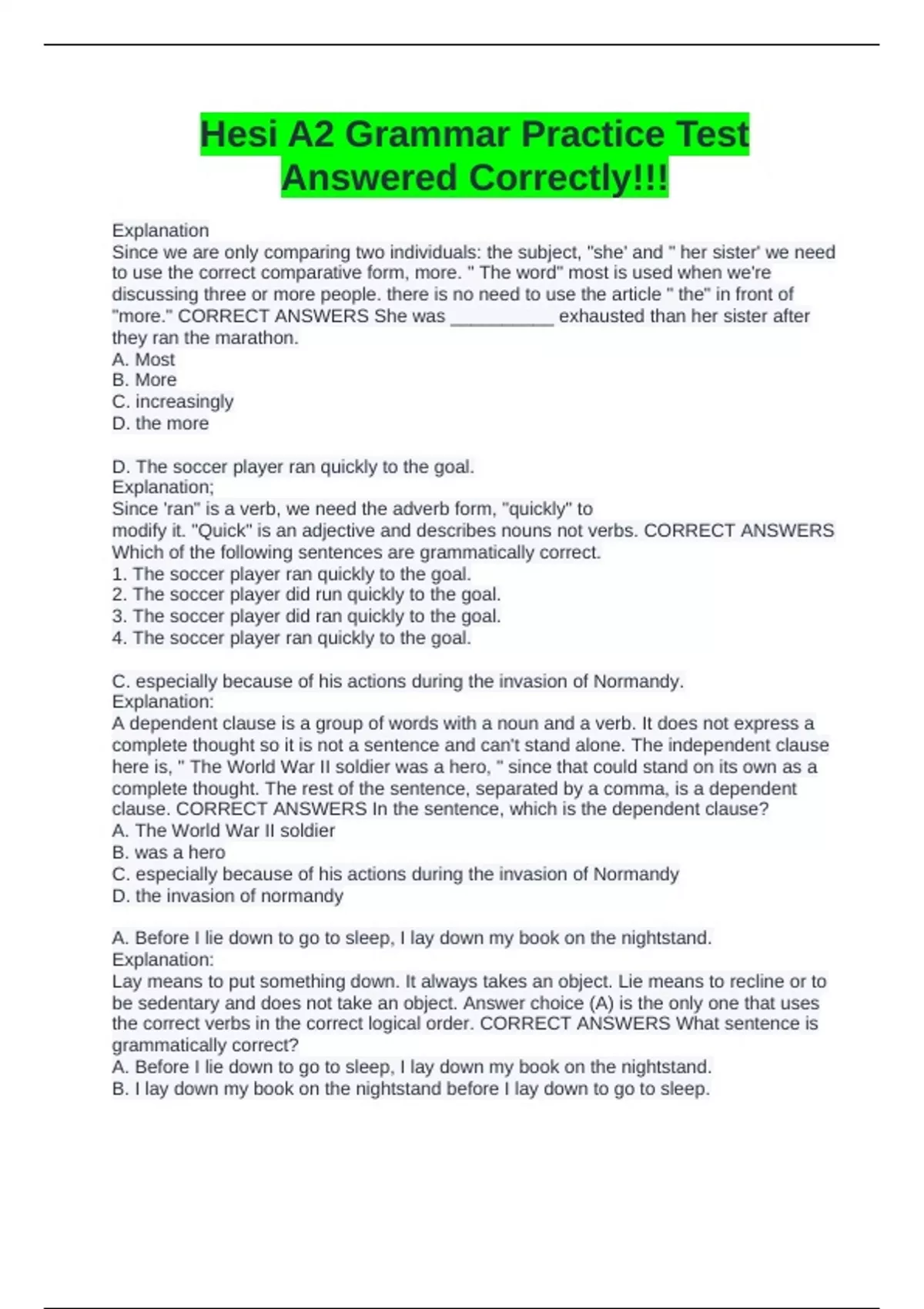 Hesi A2 Grammar Practice Test Answered Correctly!!!

Explanation
Since we are only comparing two individuals: the subject, "she' and " her sister' we need to use the correct comparative form, more. " The word" most is used when we're discussing three or more people. there is no need to use the article " the" in front of "more." CORRECT ANSWERS She was __________ exhausted than her sister after they ran the marathon.
A. Most
B. More
C. increasingly
D. the more

D. The soccer player ran quickly to the goal.
Explanation;
Since 'ran" is a verb, we need the adverb form, "quickly" to modify it. "Quick" is an adjective and describes nouns not verbs. CORRECT ANSWERS Which of the following sentences are grammatically correct.
1. The soccer player ran quickly to the goal.
2. The soccer player did run quickly to the goal.
3. The soccer player did ran quickly to the goal.
4. The soccer player ran quickly to the goal.

C. especially because of his actions during the invasion of Normandy.
Explanation:
A dependent clause is a group of words with a noun and a verb. It does not express a complete thought so it is not a sentence and can't stand alone. The independent clause here is, " The World War II soldier was a hero, " since that could stand on its own as a complete thought. The rest of the sentence, separated by a comma, is a dependent clause. CORRECT ANSWERS In the sentence, which is the dependent clause?
A. The World War II soldier
B. was a hero
C. especially because of his actions during the invasion of Normandy
D. the invasion of normandy

A. Before I lie down to go to sleep, I lay down my book on the nightstand.
Explanation:
Lay means to put something down. It always takes an object. Lie means to recline or to be sedentary and does not take an object. Answer choice (A) is the only one that uses the correct verbs in the correct logical order. CORRECT ANSWERS What sentence is grammatically correct?
A. Before I lie down to go to sleep, I lay down my book on the nightstand.
B. I lay down my book on the nightstand before I lay down to go to sleep.